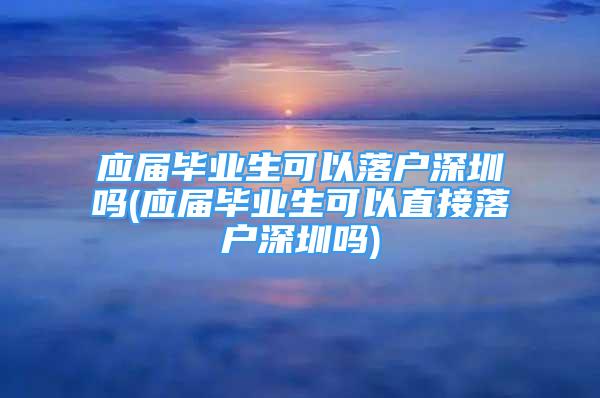 应届毕业生可以落户深圳吗(应届毕业生可以直接落户深圳吗)